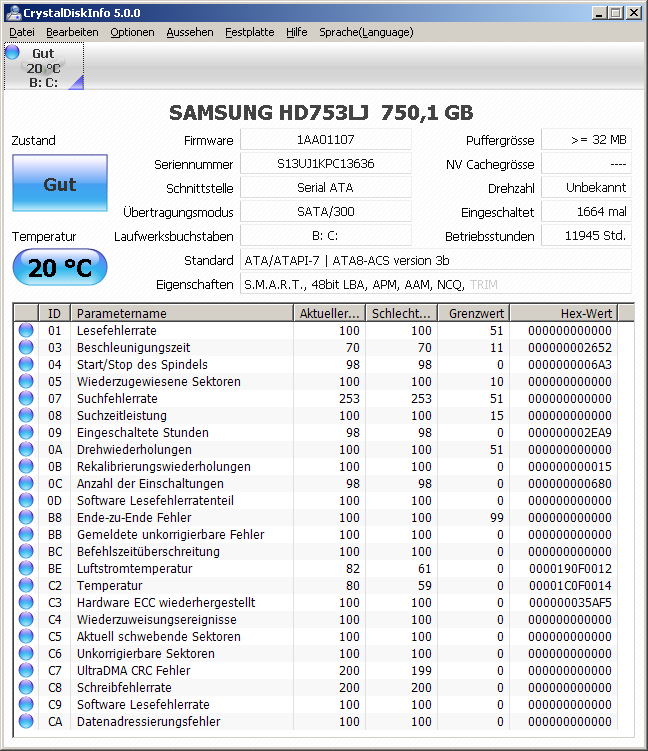 CrystalDiskInfo 5.0.0

Datei Bearbeiten Optionen Aussehen Festplatte Hilfe Sprache(Language)

Gut
20 °C
B: C:

SAMSUNG HD753LJ 750,1 GB

Zustand

Gut

Temperatur

20 °C

Firmware 1AA01107
Seriennummer S13UJ1KPC13636
Schnittstelle Serial ATA
Übertragungsmodus SATA/300
Laufwerksbuchstaben B: C:
Standard ATA/ATAPI-7 | ATA8-ACS version 3b
Eigenschaften S.M.A.R.T., 48bit LBA, APM, AAM, NCQ, TRIM

Puffergrösse >= 32 MB
NV Cachegrösse ----
Drehzahl Unbekannt
Eingeschaltet 1664 mal
Betriebsstunden 11945 Std.

| ID | Parametername | Aktueller... | Schlecht... | Grenzwert | Hex-Wert |
|---|---|---|---|---|---|
| 01 | Lesefehlerrate | 100 | 100 | 51 | 000000000000 |
| 03 | Beschleunigungszeit | 70 | 70 | 11 | 000000002652 |
| 04 | Start/Stop des Spindels | 98 | 98 | 0 | 0000000006A3 |
| 05 | Wiederzugewiesene Sektoren | 100 | 100 | 10 | 000000000000 |
| 07 | Suchfehlerrate | 253 | 253 | 51 | 000000000000 |
| 08 | Suchzeitleistung | 100 | 100 | 15 | 000000000000 |
| 09 | Eingeschaltete Stunden | 98 | 98 | 0 | 000000002EA9 |
| 0A | Drehwiederholungen | 100 | 100 | 51 | 000000000000 |
| 0B | Rekalibrierungswiederholungen | 100 | 100 | 0 | 000000000015 |
| 0C | Anzahl der Einschaltungen | 98 | 98 | 0 | 000000000680 |
| 0D | Software Lesefehlerratenteil | 100 | 100 | 0 | 000000000000 |
| B8 | Ende-zu-Ende Fehler | 100 | 100 | 99 | 000000000000 |
| BB | Gemeldete unkorrigierbare Fehler | 100 | 100 | 0 | 000000000000 |
| BC | Befehlszeitüberschreitung | 100 | 100 | 0 | 000000000000 |
| BE | Luftstromtemperatur | 82 | 61 | 0 | 0000190F0012 |
| C2 | Temperatur | 80 | 59 | 0 | 00001C0F0014 |
| C3 | Hardware ECC wiederhergestellt | 100 | 100 | 0 | 000000035AF5 |
| C4 | Wiederzuweisungsereignisse | 100 | 100 | 0 | 000000000000 |
| C5 | Aktuell schwebende Sektoren | 100 | 100 | 0 | 000000000000 |
| C6 | Unkorrigierbare Sektoren | 100 | 100 | 0 | 000000000000 |
| C7 | UltraDMA CRC Fehler | 200 | 199 | 0 | 000000000000 |
| C8 | Schreibfehlerrate | 200 | 200 | 0 | 000000000000 |
| C9 | Software Lesefehlerrate | 100 | 100 | 0 | 000000000000 |
| CA | Datenadressierungsfehler | 100 | 100 | 0 | 000000000000 |